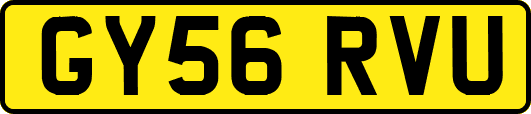 GY56 RVU